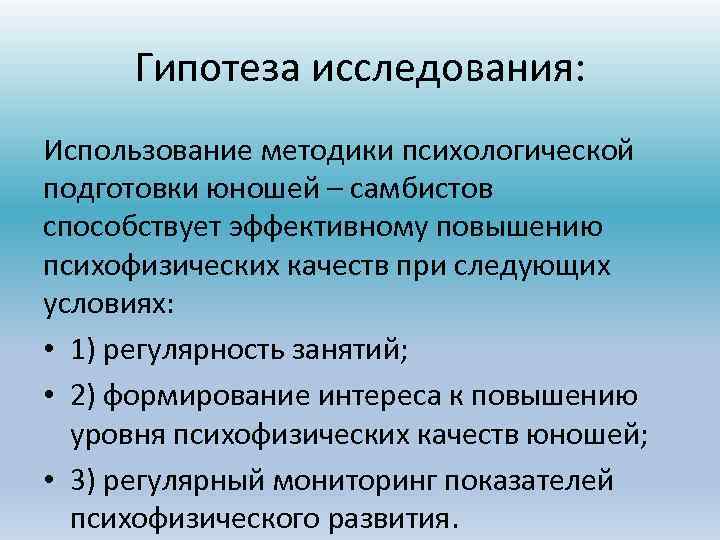 Гипотеза исследования:

Использование методики психологической подготовки юношей – самбистов способствует эффективному повышению психофизических качеств при следующих условиях:

• 1) регулярность занятий;
• 2) формирование интереса к повышению уровня психофизических качеств юношей;
• 3) регулярный мониторинг показателей психофизического развития.